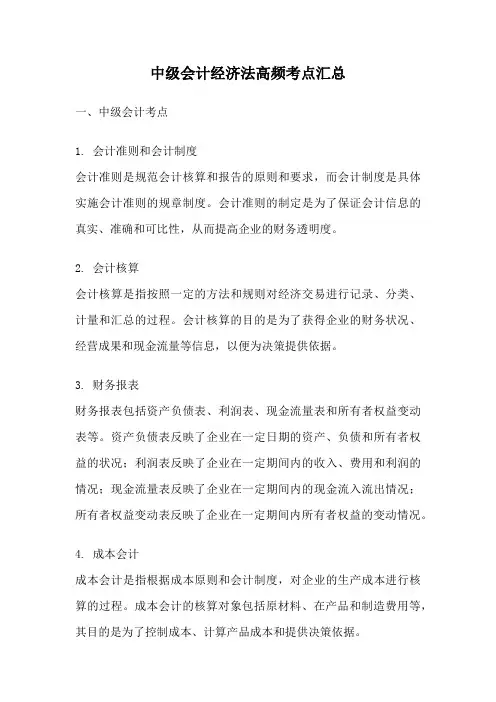 中级会计经济法高频考点汇总

一、中级会计考点

1. 会计准则和会计制度

会计准则是规范会计核算和报告的原则和要求，而会计制度是具体实施会计准则的规章制度。会计准则的制定是为了保证会计信息的真实、准确和可比性，从而提高企业的财务透明度。

2. 会计核算

会计核算是指按照一定的方法和规则对经济交易进行记录、分类、计量和汇总的过程。会计核算的目的是为了获得企业的财务状况、经营成果和现金流量等信息，以便为决策提供依据。

3. 财务报表

财务报表包括资产负债表、利润表、现金流量表和所有者权益变动表等。资产负债表反映了企业在一定日期的资产、负债和所有者权益的状况；利润表反映了企业在一定期间内的收入、费用和利润的情况；现金流量表反映了企业在一定期间内的现金流入流出情况；所有者权益变动表反映了企业在一定期间内所有者权益的变动情况。

4. 成本会计

成本会计是指根据成本原则和会计制度，对企业的生产成本进行核算的过程。成本会计的核算对象包括原材料、在产品和制造费用等，其目的是为了控制成本、计算产品成本和提供决策依据。